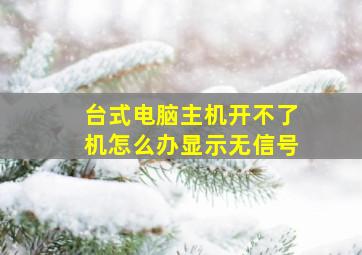 台式电脑主机开不了机怎么办显示无信号